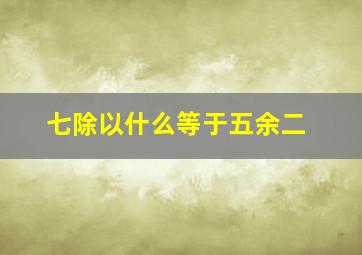 七除以什么等于五余二